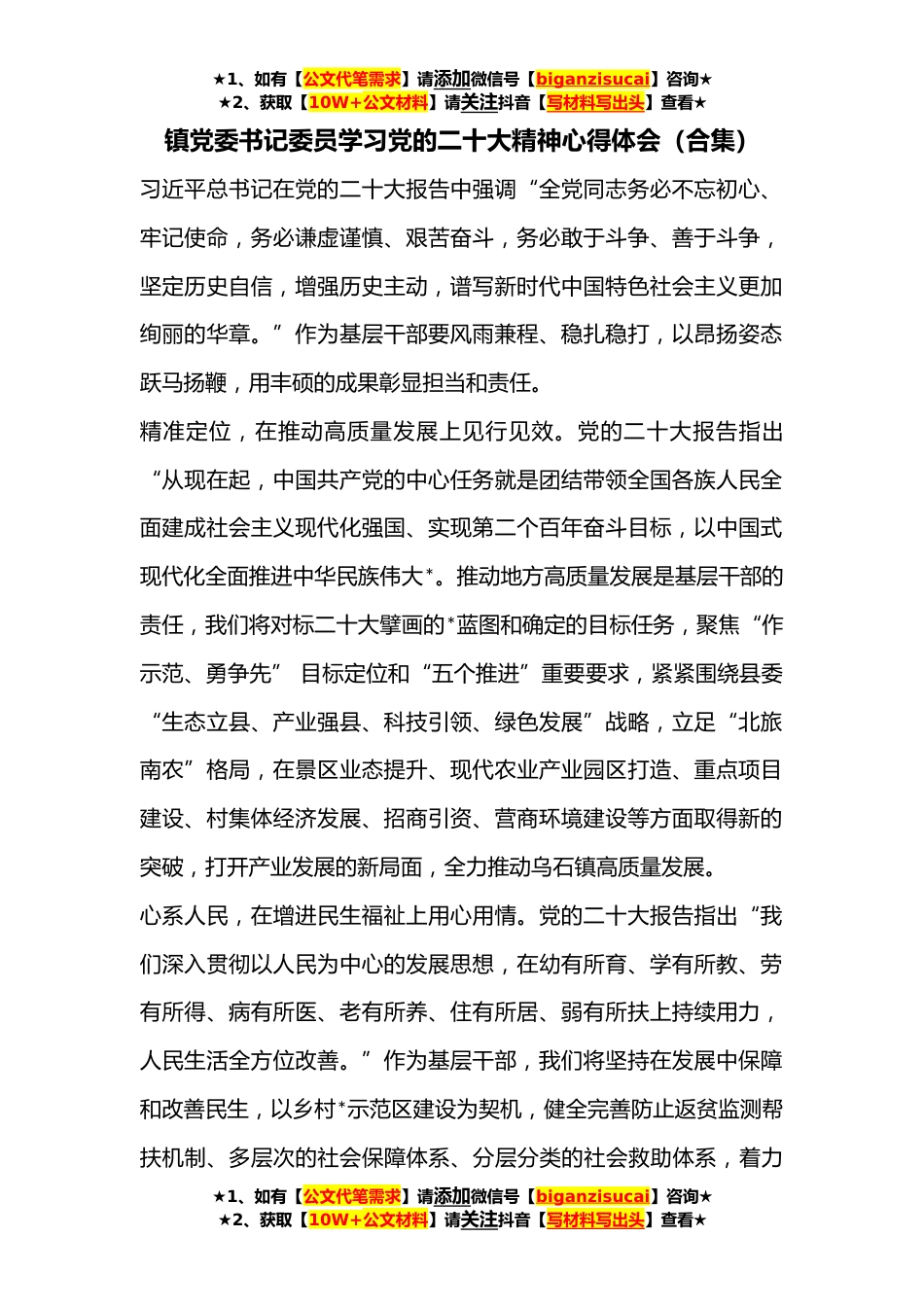 ★1、如有【公文代笔需求】请添加微信号【biganzisucai】咨询★
★2、获取【10W+公文材料】请关注抖音【写材料写出头】查看★

镇党委书记委员学习党的二十大精神心得体会（合集）

习近平总书记在党的二十大报告中强调“全党同志务必不忘初心、牢记使命，务必谦虚谨慎、艰苦奋斗，务必敢于斗争、善于斗争，坚定历史自信，增强历史主动，谱写新时代中国特色社会主义更加绚丽的华章。”作为基层干部要风雨兼程、稳扎稳打，以昂扬姿态跃马扬鞭，用丰硕的成果彰显担当和责任。

精准定位，在推动高质量发展上见行见效。党的二十大报告指出“从现在起，中国共产党的中心任务就是团结带领全国各族人民全面建成社会主义现代化强国、实现第二个百年奋斗目标，以中国式现代化全面推进中华民族伟大*。推动地方高质量发展是基层干部的责任，我们将对标二十大擘画的*蓝图和确定的目标任务，聚焦“作示范、勇争先” 目标定位和“五个推进”重要要求，紧紧围绕县委“生态立县、产业强县、科技引领、绿色发展”战略，立足“北旅南农”格局，在景区业态提升、现代农业产业园区打造、重点项目建设、村集体经济发展、招商引资、营商环境建设等方面取得新的突破，打开产业发展的新局面，全力推动乌石镇高质量发展。

心系人民，在增进民生福祉上用心用情。党的二十大报告指出“我们深入贯彻以人民为中心的发展思想，在幼有所育、学有所教、劳有所得、病有所医、老有所养、住有所居、弱有所扶上持续用力，人民生活全方位改善。”作为基层干部，我们将坚持在发展中保障和改善民生，以乡村*示范区建设为契机，健全完善防止返贫监测帮扶机制、多层次的社会保障体系、分层分类的社会救助体系，着力

★1、如有【公文代笔需求】请添加微信号【biganzisucai】咨询★
★2、获取【10W+公文材料】请关注抖音【写材料写出头】查看★